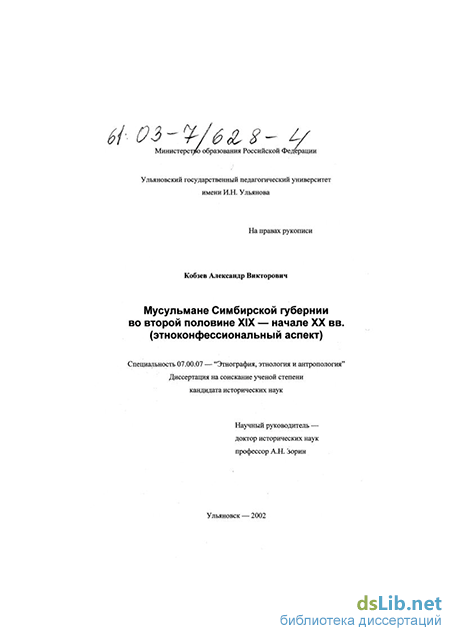 61:03-7/628-4

Министерство образования Российской Федерации

Ульяновский государственный педагогический университет
имени И.Н. Ульянова

На правах рукописи

Кобзев Александр Викторович

Мусульмане Симбирской губернии
во второй половине XIX — начале XX вв.
(этноконфессиональный аспект)

Специальность 07.00.07 — "Этнография, этнология и антропология"
Диссертация на соискание ученой степени
кандидата исторических наук

Научный руководитель —
доктор исторических наук
профессор А.Н. Зорин

Ульяновск — 2002

dsLib.net
библиотека диссертаций